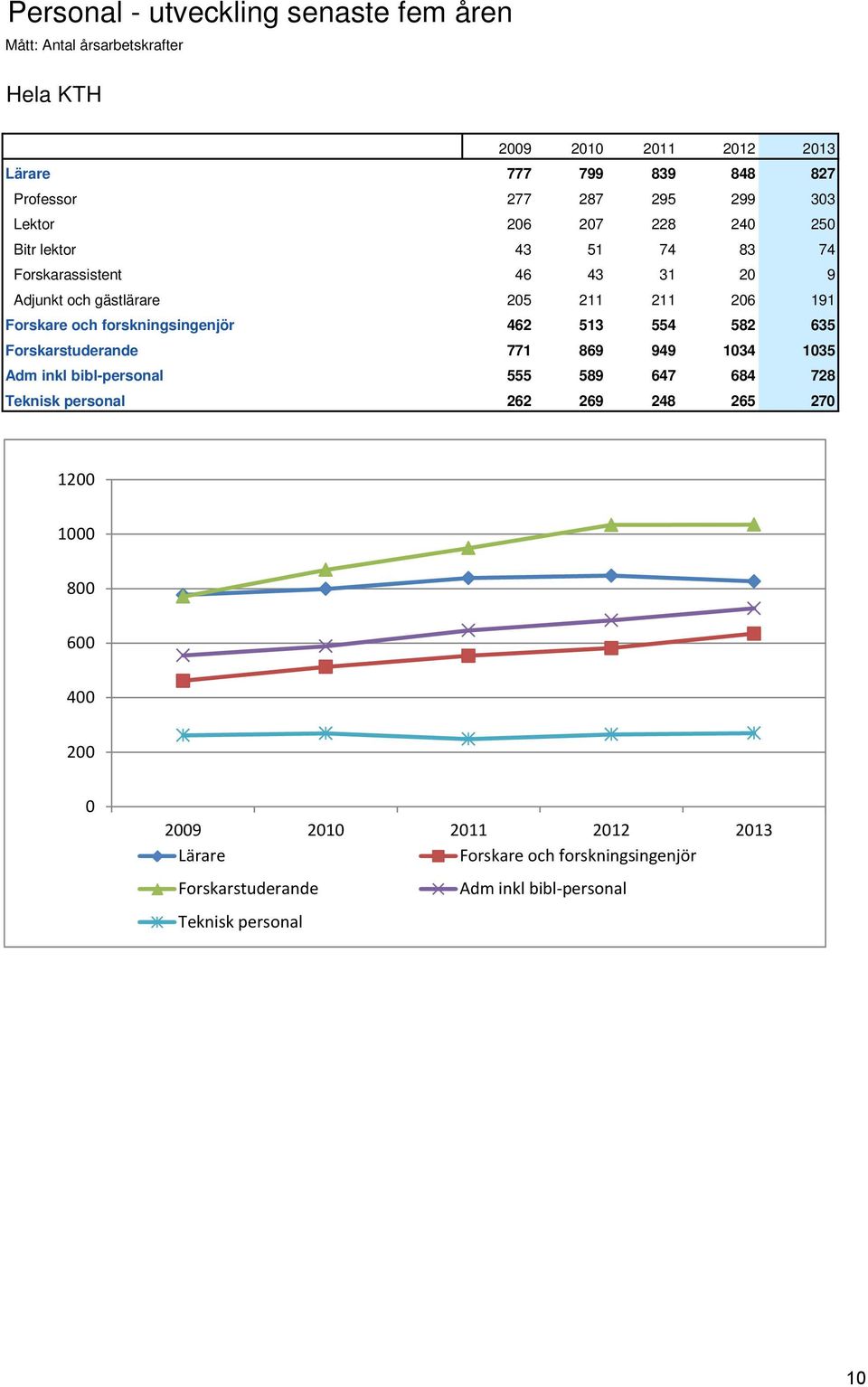 Personal - utveckling senaste fem åren
Mått: Antal årsarbetskrafter

Hela KTH

| | 2009 | 2010 | 2011 | 2012 | 2013 |
|---|---|---|---|---|---|
| Lärare | 777 | 799 | 839 | 848 | 827 |
| Professor | 277 | 287 | 295 | 299 | 303 |
| Lektor | 206 | 207 | 228 | 240 | 250 |
| Bitr lektor | 43 | 51 | 74 | 83 | 74 |
| Forskarassistent | 46 | 43 | 31 | 20 | 9 |
| Adjunkt och gästlärare | 205 | 211 | 211 | 206 | 191 |
| Forskare och forskningsingenjör | 462 | 513 | 554 | 582 | 635 |
| Forskarstuderande | 771 | 869 | 949 | 1034 | 1035 |
| Adm inkl bibl-personal | 555 | 589 | 647 | 684 | 728 |
| Teknisk personal | 262 | 269 | 248 | 265 | 270 |

1200
1000
800
600
400
200
0
2009 2010 2011 2012 2013
Lärare
Forskare och forskningsingenjör
Forskarstuderande
Adm inkl bibl-personal
Teknisk personal

10